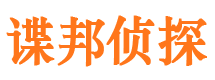 谍邦侦探